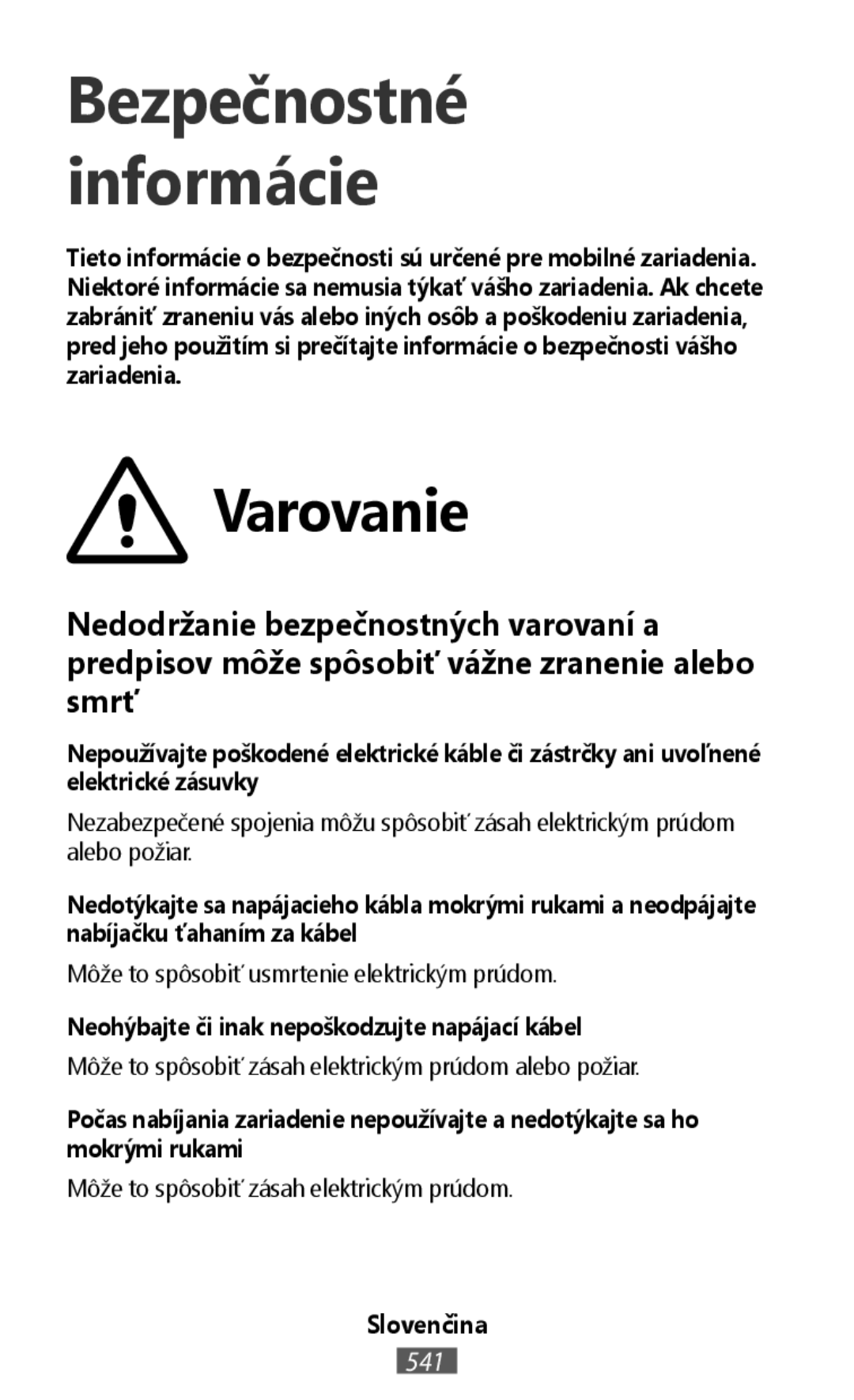 Bezpečnostné informácie

Tieto informácie o bezpečnosti sú určené pre mobilné zariadenia. Niektoré informácie sa nemusia týkať vášho zariadenia. Ak chcete zabrániť zraneniu vás alebo iných osôb a poškodeniu zariadenia, pred jeho použitím si prečítajte informácie o bezpečnosti vášho zariadenia.

Varovanie

Nedodržanie bezpečnostných varovaní a predpisov môže spôsobiť vážne zranenie alebo smrť

Nepoužívajte poškodené elektrické káble či zástrčky ani uvoľnené elektrické zásuvky

Nezabezpečené spojenia môžu spôsobiť zásah elektrickým prúdom alebo požiar.

Nedotýkajte sa napájacieho kábla mokrými rukami a neodpájajte nabíjačku ťahaním za kábel

Môže to spôsobiť usmrtenie elektrickým prúdom.

Neohýbajte či inak nepoškodzujte napájací kábel

Môže to spôsobiť zásah elektrickým prúdom alebo požiar.

Počas nabíjania zariadenie nepoužívajte a nedotýkajte sa ho mokrými rukami

Môže to spôsobiť zásah elektrickým prúdom.

Slovenčina

541